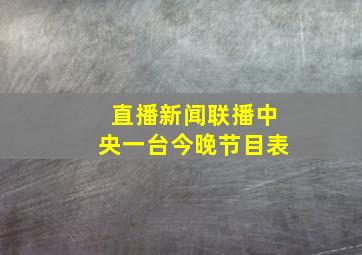 直播新闻联播中央一台今晚节目表